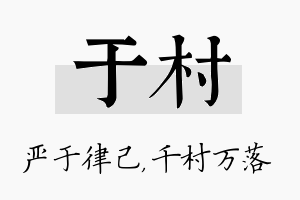 于村

严于律己，千村万落